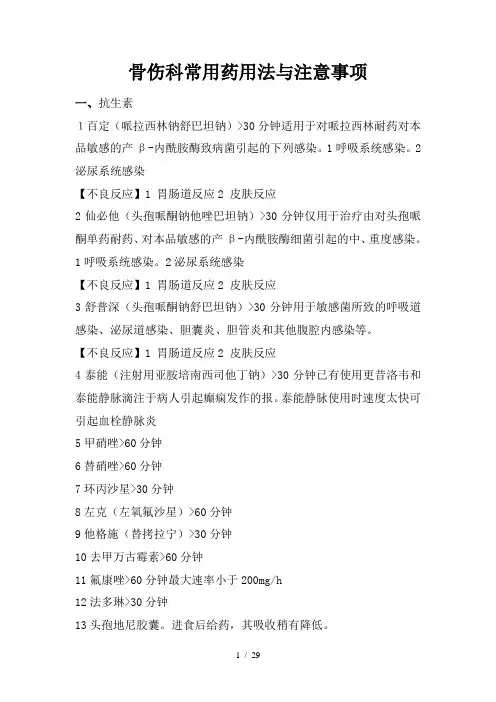 骨伤科常用药用法与注意事项

一、抗生素

1 百定（哌拉西林钠舒巴坦钠）>30 分钟适用于对哌拉西林耐药对本品敏感的产 β-内酰胺酶致病菌引起的下列感染。1 呼吸系统感染。2 泌尿系统感染

【不良反应】1 胃肠道反应 2 皮肤反应

2 仙必他（头孢哌酮钠他唑巴坦钠）>30 分钟仅用于治疗由对头孢哌酮单药耐药、对本品敏感的产 β-内酰胺酶细菌引起的中、重度感染。1 呼吸系统感染。2 泌尿系统感染

【不良反应】1 胃肠道反应 2 皮肤反应

3 舒普深（头孢哌酮钠舒巴坦钠）>30 分钟用于敏感菌所致的呼吸道感染、泌尿道感染、胆囊炎、胆管炎和其他腹腔内感染等。

【不良反应】1 胃肠道反应 2 皮肤反应

4 泰能（注射用亚胺培南西司他丁钠）>30 分钟已有使用更昔洛韦和泰能静脉滴注于病人引起癫痫发作的报。泰能静脉使用时速度太快可引起血栓静脉炎

5 甲硝唑>60 分钟

6 替硝唑>60 分钟

7 环丙沙星>30 分钟

8 左克（左氧氟沙星）>60 分钟

9 他格施（替拷拉宁）>30 分钟

10 去甲万古霉素>60 分钟

11 氟康唑>60 分钟最大速率小于 200mg/h

12 法多琳>30 分钟

13 头孢地尼胶囊。进食后给药，其吸收稍有降低。

1 / 29